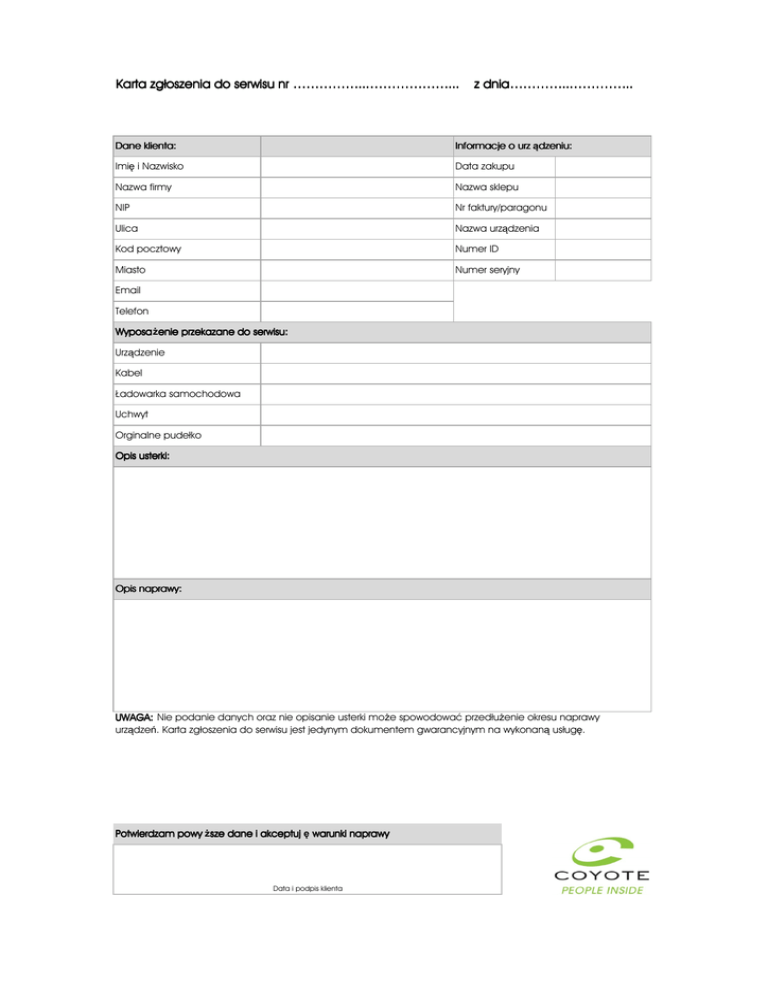 Karta zgłoszenia do serwisu nr ……………..………………... z dnia…………..…………..

| Dane klienta: | | Informacje o urz ądzeniu: | |
|---|---|---|---|
| Imię i Nazwisko | | Data zakupu | |
| Nazwa firmy | | Nazwa sklepu | |
| NIP | | Nr faktury/paragonu | |
| Ulica | | Nazwa urządzenia | |
| Kod pocztowy | | Numer ID | |
| Miasto | | Numer seryjny | |
| Email | | | |
| Telefon | | | |

| Wyposażenie przekazane do serwisu: | |
|---|---|
| Urządzenie | |
| Kabel | |
| Ładowarka samochodowa | |
| Uchwyt | |
| Orginalne pudełko | |

Opis usterki:

Opis naprawy:

UWAGA: Nie podanie danych oraz nie opisanie usterki może spowodować przedłużenie okresu naprawy urządzeń. Karta zgłoszenia do serwisu jest jedynym dokumentem gwarancyjnym na wykonaną usługę.

Potwierdzam powy ższe dane i akceptuj ę warunki naprawy

Data i podpis klienta

COYOTE
PEOPLE INSIDE